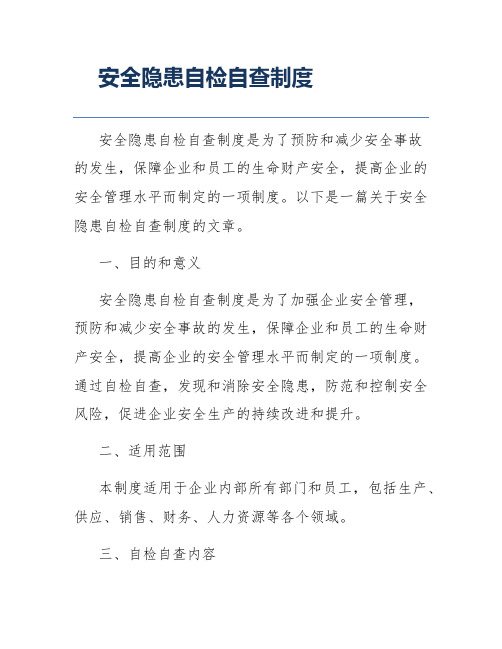 安全隐患自检自查制度

安全隐患自检自查制度是为了预防和减少安全事故的发生，保障企业和员工的生命财产安全，提高企业的安全管理水平而制定的一项制度。以下是一篇关于安全隐患自检自查制度的文章。

一、目的和意义

安全隐患自检自查制度是为了加强企业安全管理，预防和减少安全事故的发生，保障企业和员工的生命财产安全，提高企业的安全管理水平而制定的一项制度。通过自检自查，发现和消除安全隐患，防范和控制安全风险，促进企业安全生产的持续改进和提升。

二、适用范围

本制度适用于企业内部所有部门和员工，包括生产、供应、销售、财务、人力资源等各个领域。

三、自检自查内容